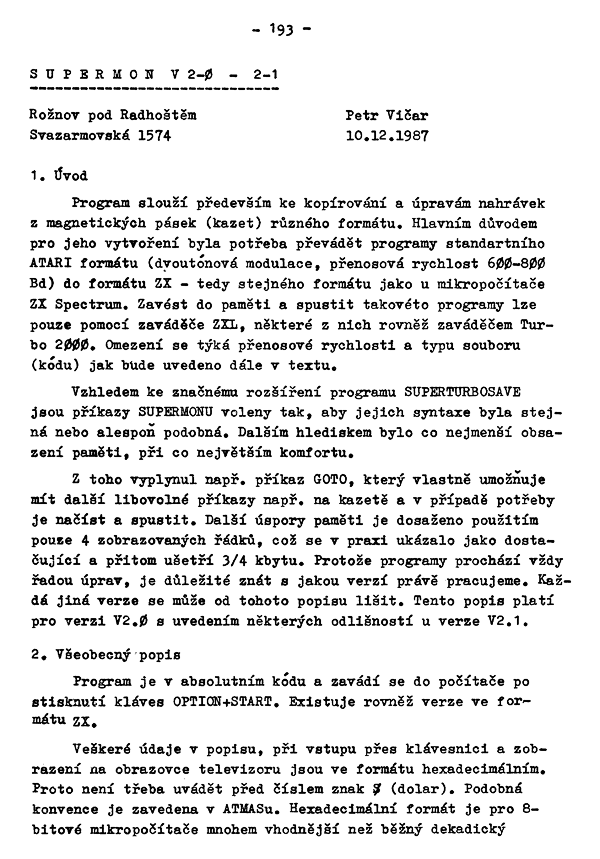 - 193 -

S U P E R M O N  V 2-Ø - 2-1

Rožnov pod Radhoštěm
Svazarmovská 1574

Petr Vičar
10.12.1987

1. Úvod

Program slouží především ke kopírování a úpravám nahrávek z magnetických pásek (kazet) různého formátu. Hlavním důvodem pro jeho vytvoření byla potřeba převádět programy standartního ATARI formátu (dvoutónová modulace, přenosová rychlost 6ØØ-8ØØ Bd) do formátu ZX - tedy stejného formátu jako u mikropočítače ZX Spectrum. Zavést do paměti a spustit takovéto programy lze pouze pomocí zaváděče ZXL, některé z nich rovněž zaváděčem Turbo 2ØØØ. Omezení se týká přenosové rychlosti a typu souboru (kódu) jak bude uvedeno dále v textu.

Vzhledem ke značnému rozšíření programu SUPERTURBOSAVE jsou příkazy SUPERMONU voleny tak, aby jejich syntaxe byla stejná nebo alespoň podobná. Dalším hlediskem bylo co nejmenší obsazení paměti, při co největším komfortu.

Z toho vyplynul např. příkaz GOTO, který vlastně umožňuje mít další libovolné příkazy např. na kazetě a v případě potřeby je načíst a spustit. Další úspory paměti je dosaženo použitím pouze 4 zobrazovaných řádků, což se v praxi ukázalo jako dostačující a přitom ušetří 3/4 kbytu. Protože programy prochází vždy řadou úprav, je důležité znát s jakou verzí právě pracujeme. Každá jiná verze se může od tohoto popisu lišit. Tento popis platí pro verzi V2.Ø s uvedením některých odlišností u verze V2.1.

2. Všeobecný popis

Program je v absolutním kódu a zavádí se do počítače po stisknutí kláves OPTION+START. Existuje rovněž verze ve formátu ZX.

Veškeré údaje v popisu, při vstupu přes klávesnici a zobrazení na obrazovce televizoru jsou ve formátu hexadecimálním. Proto není třeba uvádět před číslem znak $ (dolar). Podobná konvence je zavedena v ATMASu. Hexadecimální formát je pro 8-bitové mikropočítače mnohem vhodnější než běžný dekadický